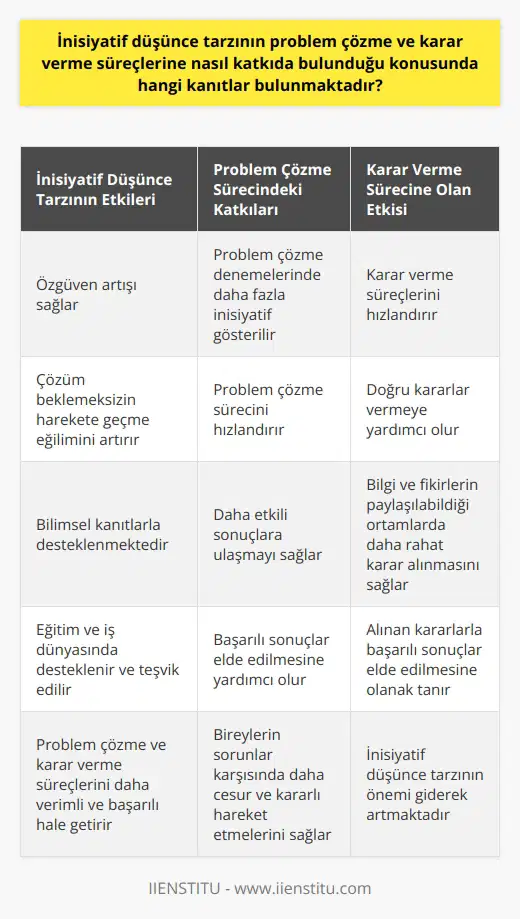 İnisiyatif düşünce tarzının problem çözme ve karar verme süreçlerine nasıl katkıda bulunduğu konusunda hangi kanıtlar bulunmaktadır?

| İnisiyatif Düşünce Tarzının Etkileri | Problem Çözme Sürecindeki Katkıları | Karar Verme Sürecine Olan Etkisi |
|---|---|---|
| Özgüven artışı sağlar | Problem çözme denemelerinde daha fazla inisiyatif gösterilir | Karar verme süreçlerini hızlandırır |
| Çözüm beklemeksizin harekete geçme eğilimini artırır | Problem çözme sürecini hızlandırır | Doğru kararlar vermeye yardımcı olur |
| Bilimsel kanıtlarla desteklenmektedir | Daha etkili sonuçlara ulaşmayı sağlar | Bilgi ve fikirlerin paylaşılabildiği ortamlarda daha rahat karar alınmasını sağlar |
| Eğitim ve iş dünyasında desteklenir ve teşvik edilir | Başarılı sonuçlar elde edilmesine yardımcı olur | Alınan kararlarla başarılı sonuçlar elde edilmesine olanak tanır |
| Problem çözme ve karar verme süreçlerini daha verimli ve başarılı hale getirir | Bireylerin sorunlar karşısında daha cesur ve kararlı hareket etmelerini sağlar | İnisiyatif düşünce tarzının önemi giderek artmaktadır |

IIENSTITU - www.iienstitu.com